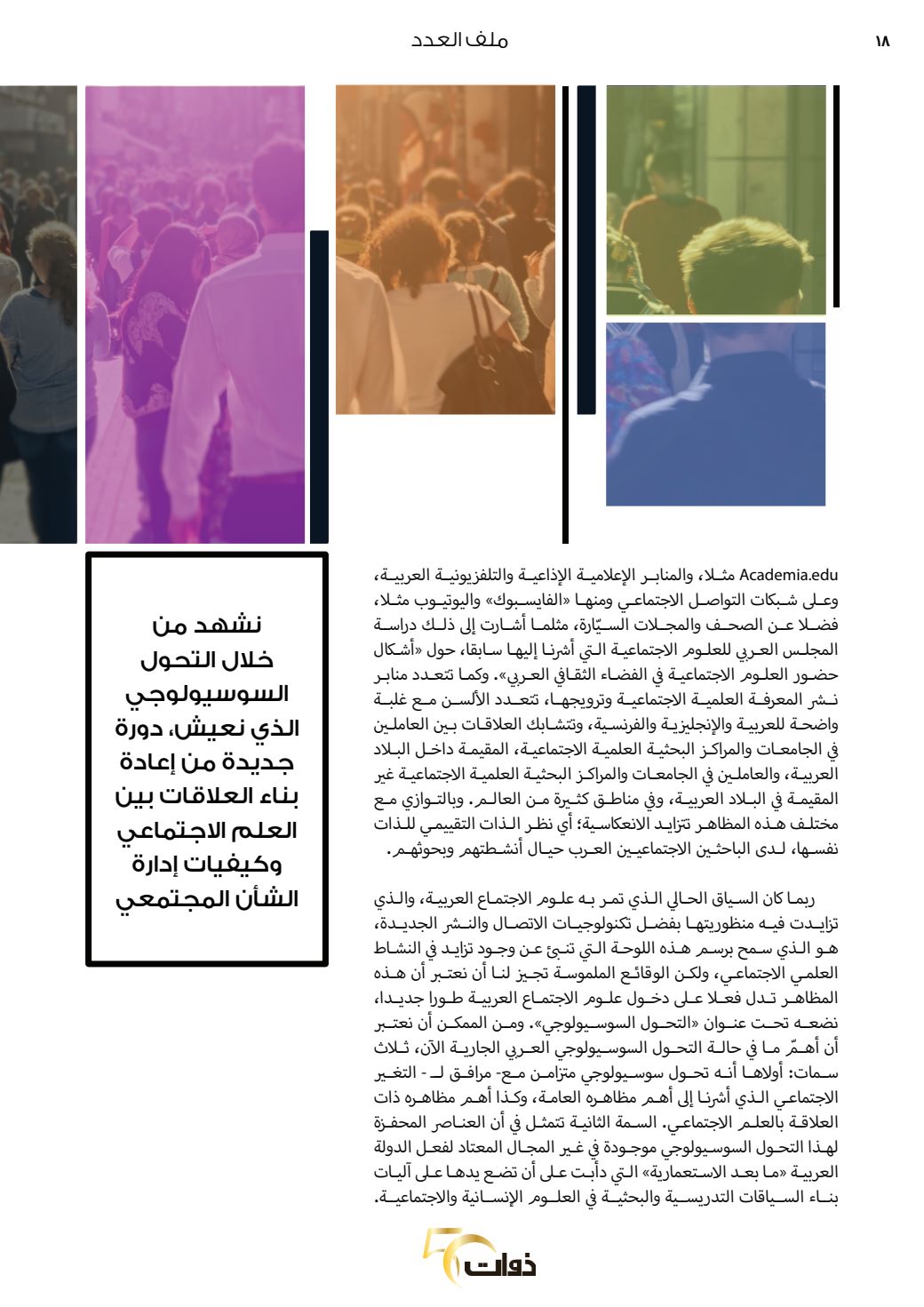 ١٨

ملف العدد

Academia.edu مثلا، والمنابر الإعلامية الإذاعية والتلفزيونية العربية، وعلى شبكات التواصل الاجتماعي ومنها «الفايسبوك» واليوتيوب مثلا، فضلا عن الصحف والمجلات السيّارة، مثلما أشارت إلى ذلك دراسة المجلس العربي للعلوم الاجتماعية التي أشرنا إليها سابقا، حول «أشكال حضور العلوم الاجتماعية في الفضاء الثقافي العربي». وكما تتعدد منابر نشر المعرفة العلمية الاجتماعية وترويجها، تتعدد الألسن مع غلبة واضحة للعربية والإنجليزية والفرنسية، وتتشابك العلاقات بين العاملين في الجامعات والمراكز البحثية العلمية الاجتماعية، المقيمة داخل البلاد العربية، والعاملين في الجامعات والمراكز البحثية العلمية الاجتماعية غير المقيمة في البلاد العربية، وفي مناطق كثيرة من العالم. وبالتوازي مع مختلف هذه المظاهر تتزايد الانعكاسية؛ أي نظر الذات التقييمي للذات نفسها، لدى الباحثين الاجتماعيين العرب حيال أنشطتهم وبحوثهم.

ربما كان السياق الحالي الذي تمر به علوم الاجتماع العربية، والذي تزايدت فيه منظوريتها بفضل تكنولوجيات الاتصال والنشر الجديدة، هو الذي سمح برسم هذه اللوحة التي تنبئ عن وجود تزايد في النشاط العلمي الاجتماعي، ولكن الوقائع الملموسة تجيز لنا أن نعتبر أن هذه المظاهر تدل فعلا على دخول علوم الاجتماع العربية طورا جديدا، نضعه تحت عنوان «التحول السوسيولوجي». ومن الممكن أن نعتبر أن أهمّ ما في حالة التحول السوسيولوجي العربي الجارية الآن، ثلاث سمات: أولاها أنه تحول سوسيولوجي متزامن مع- مرافق لـ - التغير الاجتماعي الذي أشرنا إلى أهم مظاهره العامة، وكذا أهم مظاهره ذات العلاقة بالعلم الاجتماعي. السمة الثانية تتمثل في أن العناصر المحفزة لهذا التحول السوسيولوجي موجودة في غير المجال المعتاد لفعل الدولة العربية «ما بعد الاستعمارية» التي دأبت على أن تضع يدها على آليات بناء السياقات التدريسية والبحثية في العلوم الإنسانية والاجتماعية.

نشهد من خلال التحول السوسيولوجي الذي نعيش، دورة جديدة من إعادة بناء العلاقات بين العلم الاجتماعي وكيفيات إدارة الشأن المجتمعي

ذوات 50